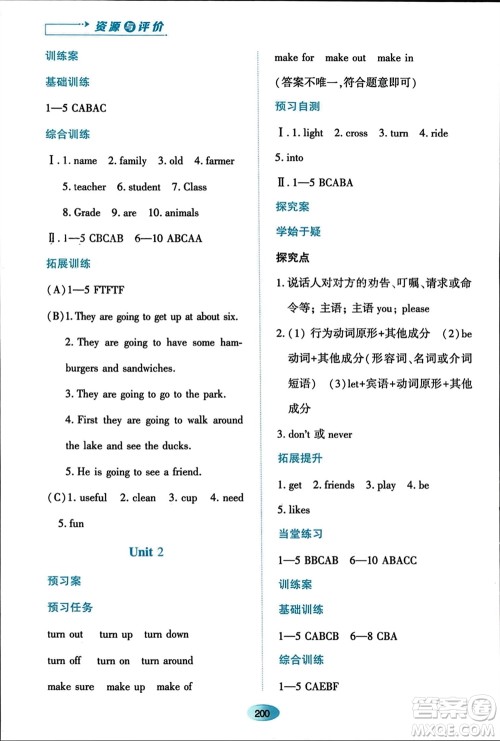 资源与评价

训练案

基础训练

1—5 CABAC

综合训练

Ⅰ. 1. name 2. family 3. old 4. farmer 5. teacher 6. student 7. Class 8. Grade 9. are 10. animals

Ⅱ. 1—5 CBCAB 6—10 ABCAA

拓展训练

(A) 1—5 FTFTF

(B) 1. They are going to get up at about six.

2. They are going to have some hamburgers and sandwiches.

3. They are going to go to the park.

4. First they are going to walk around the lake and see the ducks.

5. He is going to see a friend.

(C) 1. useful 2. clean 3. cup 4. need 5. fun

Unit 2

预习案

预习任务

turn out turn up turn down

turn off turn on turn around

make sure make up make of

make for make out make in

(答案不唯一,符合题意即可)

预习自测

Ⅰ. 1. light 2. cross 3. turn 4. ride 5. into

Ⅱ. 1—5 BCABA

探究案

学始于疑

探究点

1. 说话人对对方的劝告、叮嘱、请求或命令等; 主语; 主语 you; please

2. (1) 行为动词原形+其他成分 (2) be 动词+其他成分(形容词、名词或介词短语) (3) let+宾语+动词原形+其他成分

3. don't 或 never

拓展提升

1. get 2. friends 3. play 4. be 5. likes

当堂练习

1—5 BBCAB 6—10 ABACC

训练案

基础训练

1—5 CABCB 6—8 CBA

综合训练

1—5 CAEBF

200

答案圈 MXQE.COM